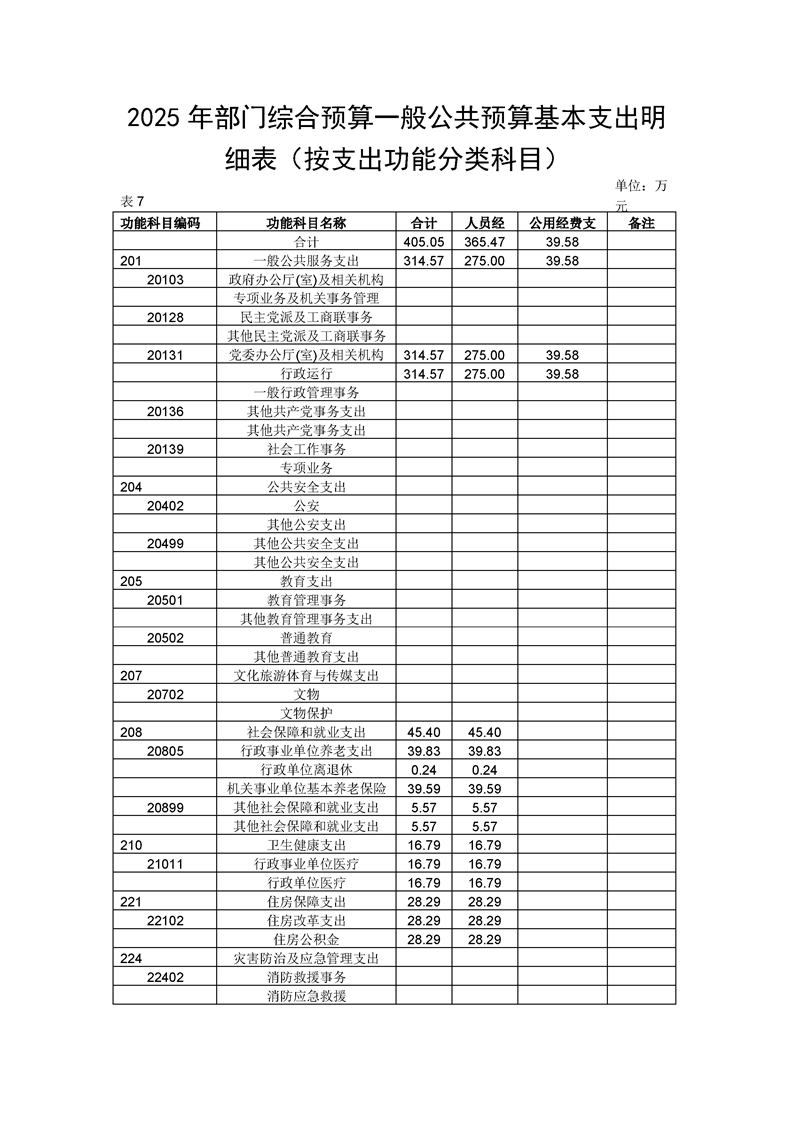 2025 年部门综合预算一般公共预算基本支出明细表（按支出功能分类科目）

表 7

单位：万元

| 功能科目编码 | 功能科目名称 | 合计 | 人员经 | 公用经费支 | 备注 |
|---|---|---|---|---|---|
| | 合计 | 405.05 | 365.47 | 39.58 | |
| 201 | 一般公共服务支出 | 314.57 | 275.00 | 39.58 | |
| 20103 | 政府办公厅(室)及相关机构 | | | | |
| | 专项业务及机关事务管理 | | | | |
| 20128 | 民主党派及工商联事务 | | | | |
| | 其他民主党派及工商联事务 | | | | |
| 20131 | 党委办公厅(室)及相关机构 | 314.57 | 275.00 | 39.58 | |
| | 行政运行 | 314.57 | 275.00 | 39.58 | |
| | 一般行政管理事务 | | | | |
| 20136 | 其他共产党事务支出 | | | | |
| | 其他共产党事务支出 | | | | |
| 20139 | 社会工作事务 | | | | |
| | 专项业务 | | | | |
| 204 | 公共安全支出 | | | | |
| 20402 | 公安 | | | | |
| | 其他公安支出 | | | | |
| 20499 | 其他公共安全支出 | | | | |
| | 其他公共安全支出 | | | | |
| 205 | 教育支出 | | | | |
| 20501 | 教育管理事务 | | | | |
| | 其他教育管理事务支出 | | | | |
| 20502 | 普通教育 | | | | |
| | 其他普通教育支出 | | | | |
| 207 | 文化旅游体育与传媒支出 | | | | |
| 20702 | 文物 | | | | |
| | 文物保护 | | | | |
| 208 | 社会保障和就业支出 | 45.40 | 45.40 | | |
| 20805 | 行政事业单位养老支出 | 39.83 | 39.83 | | |
| | 行政单位离退休 | 0.24 | 0.24 | | |
| | 机关事业单位基本养老保险 | 39.59 | 39.59 | | |
| 20899 | 其他社会保障和就业支出 | 5.57 | 5.57 | | |
| | 其他社会保障和就业支出 | 5.57 | 5.57 | | |
| 210 | 卫生健康支出 | 16.79 | 16.79 | | |
| 21011 | 行政事业单位医疗 | 16.79 | 16.79 | | |
| | 行政单位医疗 | 16.79 | 16.79 | | |
| 221 | 住房保障支出 | 28.29 | 28.29 | | |
| 22102 | 住房改革支出 | 28.29 | 28.29 | | |
| | 住房公积金 | 28.29 | 28.29 | | |
| 224 | 灾害防治及应急管理支出 | | | | |
| 22402 | 消防救援事务 | | | | |
| | 消防应急救援 | | | | |